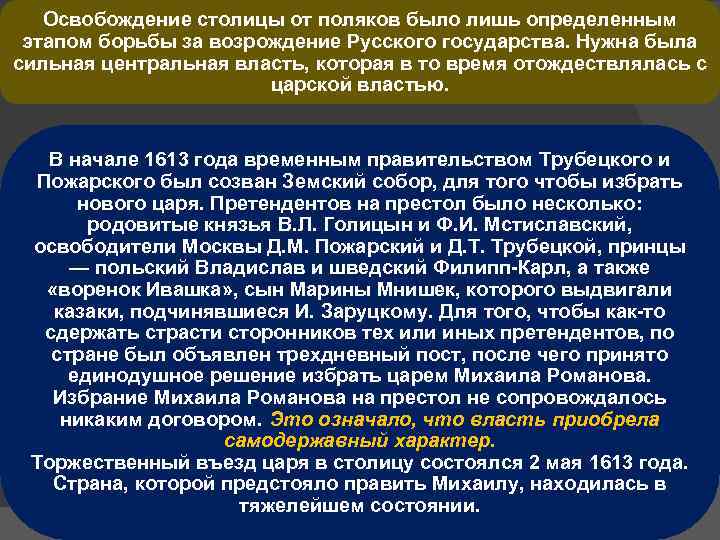 Освобождение столицы от поляков было лишь определенным этапом борьбы за возрождение Русского государства. Нужна была сильная центральная власть, которая в то время отождествлялась с царской властью.

В начале 1613 года временным правительством Трубецкого и Пожарского был созван Земский собор, для того чтобы избрать нового царя. Претендентов на престол было несколько: родовитые князья В.Л. Голицын и Ф.И. Мстиславский, освободители Москвы Д.М. Пожарский и Д.Т. Трубецкой, принцы — польский Владислав и шведский Филипп-Карл, а также «воренок Ивашка», сын Марины Мнишек, которого выдвигали казаки, подчинявшиеся И. Заруцкому. Для того, чтобы как-то сдержать страсти сторонников тех или иных претендентов, по стране был объявлен трехдневный пост, после чего принято единодушное решение избрать царем Михаила Романова. Избрание Михаила Романова на престол не сопровождалось никаким договором. Это означало, что власть приобрела самодержавный характер.
Торжественный въезд царя в столицу состоялся 2 мая 1613 года. Страна, которой предстояло править Михаилу, находилась в тяжелейшем состоянии.